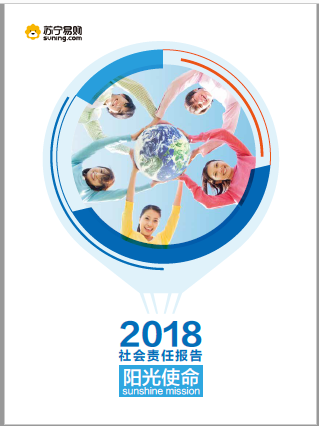 苏宁易购
suning.com

2018
社会责任报告

阳光使命
sunshine mission